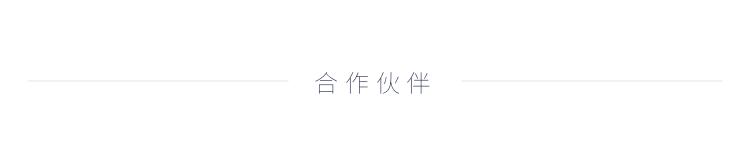 合作伙伴